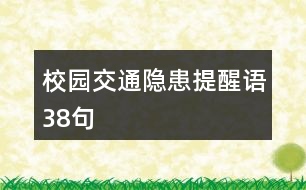 校园交通隐患提醒语38句